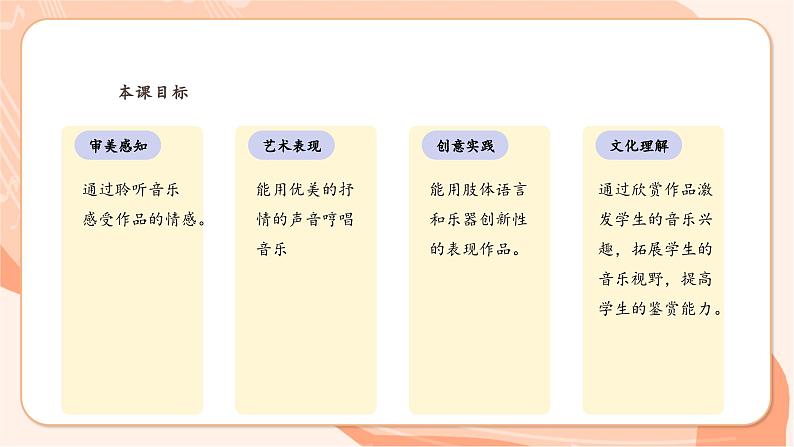 本课目标

审美感知

通过聆听音乐感受作品的情感。

艺术表现

能用优美的抒情的声音哼唱音乐

创意实践

能用肢体语言和乐器创新性的表现作品。

文化理解

通过欣赏作品激发学生的音乐兴趣，拓展学生的音乐视野，提高学生的鉴赏能力。